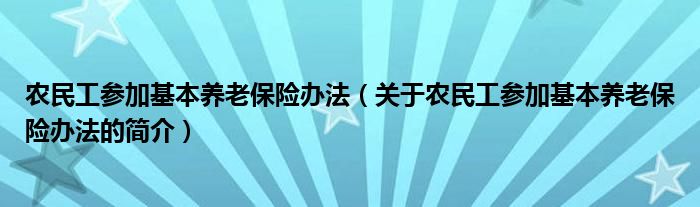 农民工参加基本养老保险办法（关于农民工参加基本养老保险办法的简介）